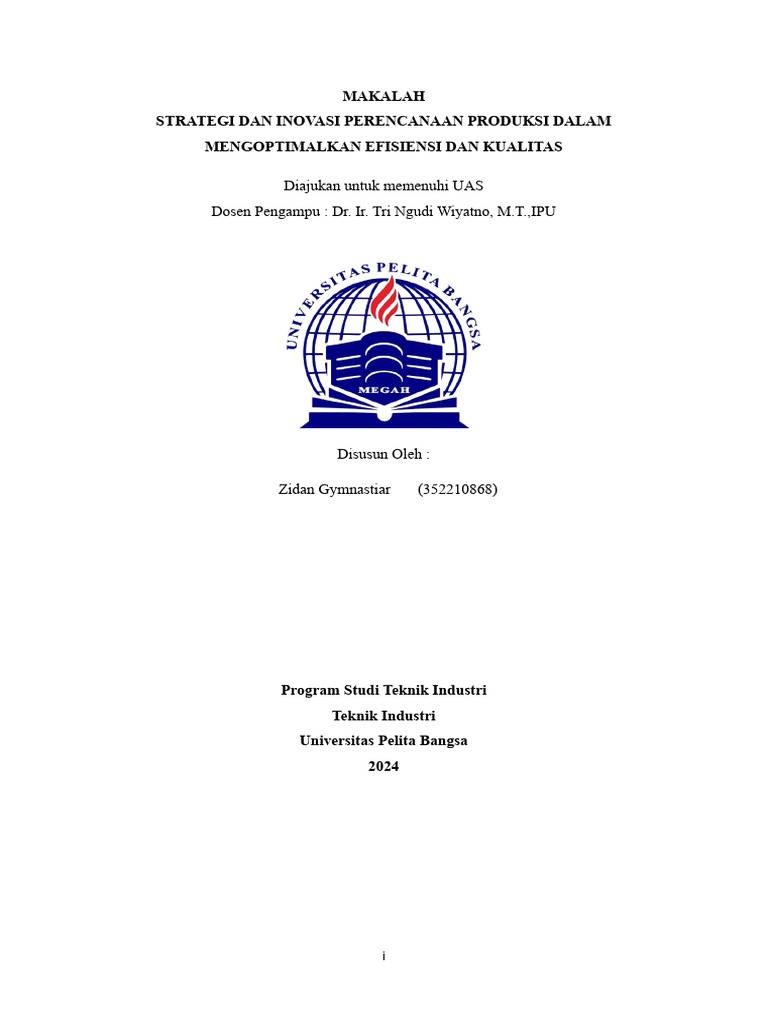 MAKALAH
STRATEGI DAN INOVASI PERENCANAAN PRODUKSI DALAM MENGOPTIMALKAN EFISIENSI DAN KUALITAS

Diajukan untuk memenuhi UAS
Dosen Pengampu : Dr. Ir. Tri Ngudi Wiyatno, M.T.,IPU

UNIVERSITAS PELITA BANGSA
MEGAH

Disusun Oleh :

Zidan Gymnastiar (352210868)

Program Studi Teknik Industri
Teknik Industri
Universitas Pelita Bangsa
2024

i